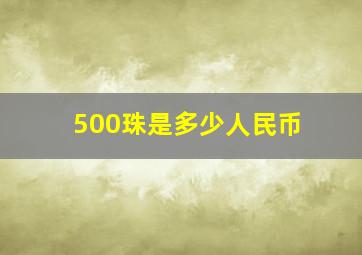 500珠是多少人民币